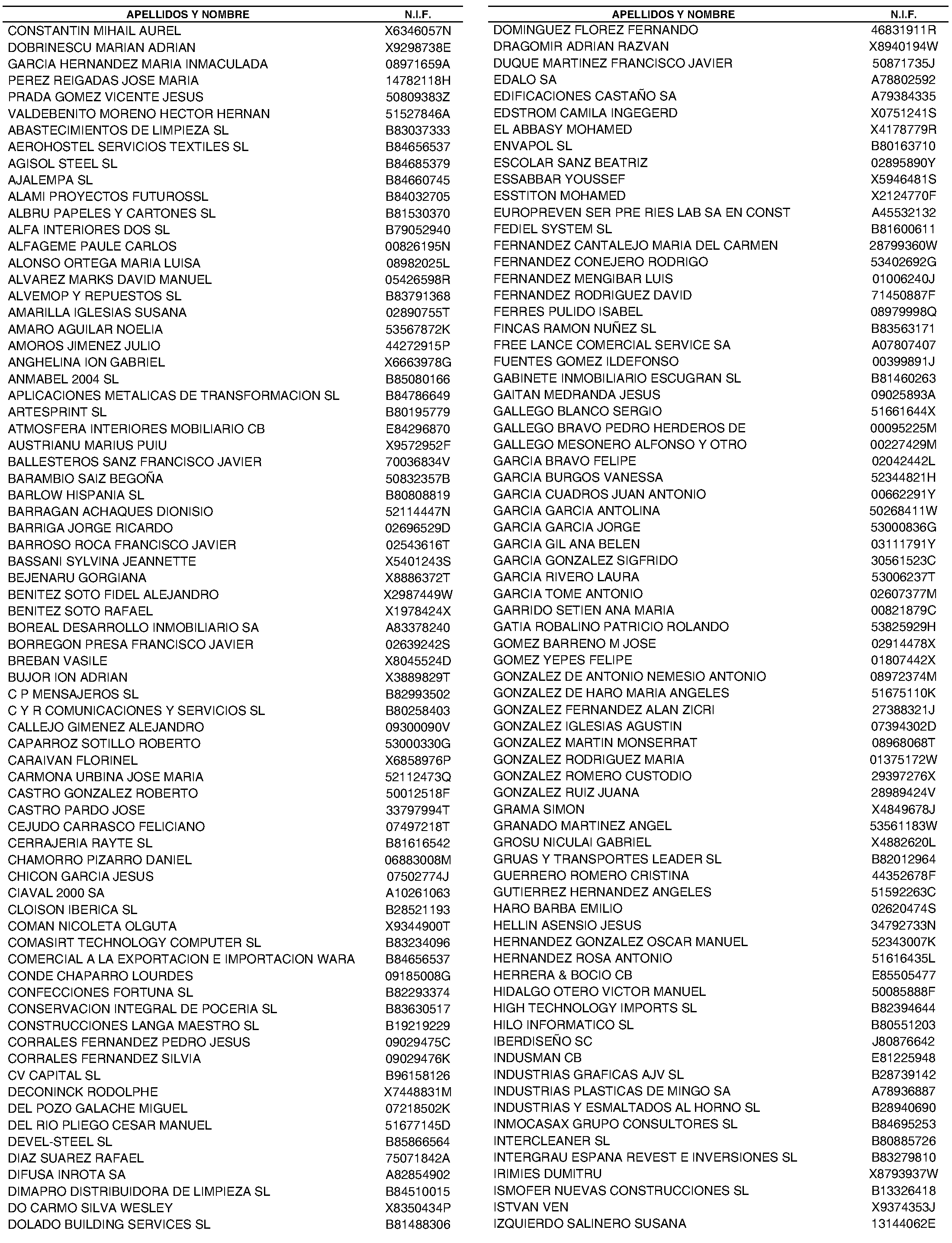 | APELLIDOS Y NOMBRE | N.I.F. |
|---|---|
| CONSTANTIN MIHAIL AUREL | X6346057N |
| DOBRINESCU MARIAN ADRIAN | X9298738E |
| GARCIA HERNANDEZ MARIA INMACULADA | 08971659A |
| PEREZ REIGADAS JOSE MARIA | 14782118H |
| PRADA GOMEZ VICENTE JESUS | 50809383Z |
| VALDEBENITO MORENO HECTOR HERNAN | 51527846A |
| ABASTECIMIENTOS DE LIMPIEZA SL | B83037333 |
| AEROHOSTEL SERVICIOS TEXTILES SL | B84656537 |
| AGISOL STEEL SL | B84685379 |
| AJALEMPA SL | B84660745 |
| ALAMI PROYECTOS FUTUROSSL | B84032705 |
| ALBRU PAPELES Y CARTONES SL | B81530370 |
| ALFA INTERIORES DOS SL | B79052940 |
| ALFAGEME PAULE CARLOS | 00826195N |
| ALONSO ORTEGA MARIA LUISA | 08982025L |
| ALVAREZ MARKS DAVID MANUEL | 05426598R |
| ALVEMOP Y REPUESTOS SL | B83791368 |
| AMARILLA IGLESIAS SUSANA | 02890755T |
| AMARO AGUILAR NOELIA | 53567872K |
| AMOROS JIMENEZ JULIO | 44272915P |
| ANGHELINA ION GABRIEL | X6663978G |
| ANMABEL 2004 SL | B85080166 |
| APLICACIONES METALICAS DE TRANSFORMACION SL | B84786649 |
| ARTESPRINT SL | B80195779 |
| ATMOSFERA INTERIORES MOBILIARIO CB | E84296870 |
| AUSTRIANU MARIUS PUIU | X9572952F |
| BALLESTEROS SANZ FRANCISCO JAVIER | 70036834V |
| BARAMBIO SAIZ BEGOÑA | 50832357B |
| BARLOW HISPANIA SL | B80808819 |
| BARRAGAN ACHAQUES DIONISIO | 52114447N |
| BARRIGA JORGE RICARDO | 02696529D |
| BARROSO ROCA FRANCISCO JAVIER | 02543616T |
| BASSANI SYLVINA JEANNETTE | X5401243S |
| BEJENARU GORGIANA | X8886372T |
| BENITEZ SOTO FIDEL ALEJANDRO | X2987449W |
| BENITEZ SOTO RAFAEL | X1978424X |
| BOREAL DESARROLLO INMOBILIARIO SA | A83378240 |
| BORREGON PRESA FRANCISCO JAVIER | 02639242S |
| BREBAN VASILE | X8045524D |
| BUJOR ION ADRIAN | X3889829T |
| C P MENSAJEROS SL | B82993502 |
| C Y R COMUNICACIONES Y SERVICIOS SL | B80258403 |
| CALLEJO GIMENEZ ALEJANDRO | 09300090V |
| CAPARROZ SOTILLO ROBERTO | 53000330G |
| CARAIVAN FLORINEL | X6858976P |
| CARMONA URBINA JOSE MARIA | 52112473Q |
| CASTRO GONZALEZ ROBERTO | 50012518F |
| CASTRO PARDO JOSE | 33797994T |
| CEJUDO CARRASCO FELICIANO | 07497218T |
| CERRAJERIA RAYTE SL | B81616542 |
| CHAMORRO PIZARRO DANIEL | 06883008M |
| CHICON GARCIA JESUS | 07502774J |
| CIAVAL 2000 SA | A10261063 |
| CLOISON IBERICA SL | B28521193 |
| COMAN NICOLETA OLGUTA | X9344900T |
| COMASIRT TECHNOLOGY COMPUTER SL | B83234096 |
| COMERCIAL A LA EXPORTACION E IMPORTACION WARA | B84656537 |
| CONDE CHAPARRO LOURDES | 09185008G |
| CONFECCIONES FORTUNA SL | B82293374 |
| CONSERVACION INTEGRAL DE POCERIA SL | B83630517 |
| CONSTRUCCIONES LANGA MAESTRO SL | B19219229 |
| CORRALES FERNANDEZ PEDRO JESUS | 09029475C |
| CORRALES FERNANDEZ SILVIA | 09029476K |
| CV CAPITAL SL | B96158126 |
| DECONINCK RODOLPHE | X7448831M |
| DEL POZO GALACHE MIGUEL | 07218502K |
| DEL RIO PLIEGO CESAR MANUEL | 51677145D |
| DEVEL-STEEL SL | B85866564 |
| DIAZ SUAREZ RAFAEL | 75071842A |
| DIFUSA INROTA SA | A82854902 |
| DIMAPRO DISTRIBUIDORA DE LIMPIEZA SL | B84510015 |
| DO CARMO SILVA WESLEY | X8350434P |
| DOLADO BUILDING SERVICES SL | B81488306 |

| APELLIDOS Y NOMBRE | N.I.F. |
|---|---|
| DOMINGUEZ FLOREZ FERNANDO | 46831911R |
| DRAGOMIR ADRIAN RAZVAN | X8940194W |
| DUQUE MARTINEZ FRANCISCO JAVIER | 50871735J |
| EDALO SA | A78802592 |
| EDIFICACIONES CASTAÑO SA | A79384335 |
| EDSTROM CAMILA INGEGERD | X0751241S |
| EL ABBASY MOHAMED | X4178779R |
| ENVAPOL SL | B80163710 |
| ESCOLAR SANZ BEATRIZ | 02895890Y |
| ESSABBAR YOUSSEF | X5946481S |
| ESSTITON MOHAMED | X2124770F |
| EUROPREVEN SER PRE RIES LAB SA EN CONST | A45532132 |
| FEDIEL SYSTEM SL | B81600611 |
| FERNANDEZ CANTALEJO MARIA DEL CARMEN | 28799360W |
| FERNANDEZ CONEJERO RODRIGO | 53402692G |
| FERNANDEZ MENGIBAR LUIS | 01006240J |
| FERNANDEZ RODRIGUEZ DAVID | 71450887F |
| FERRES PULIDO ISABEL | 08979998Q |
| FINCAS RAMON NUÑEZ SL | B83563171 |
| FREE LANCE COMERCIAL SERVICE SA | A07807407 |
| FUENTES GOMEZ ILDEFONSO | 00399891J |
| GABINETE INMOBILIARIO ESCUGRAN SL | B81460263 |
| GAITAN MEDRANDA JESUS | 09025893A |
| GALLEGO BLANCO SERGIO | 51661644X |
| GALLEGO BRAVO PEDRO HERDEROS DE | 00095225M |
| GALLEGO MESONERO ALFONSO Y OTRO | 00227429M |
| GARCIA BRAVO FELIPE | 02042442L |
| GARCIA BURGOS VANESSA | 52344821H |
| GARCIA CUADROS JUAN ANTONIO | 00662291Y |
| GARCIA GARCIA ANTOLINA | 50268411W |
| GARCIA GARCIA JORGE | 53000836G |
| GARCIA GIL ANA BELEN | 03111791Y |
| GARCIA GONZALEZ SIGFRIDO | 30561523C |
| GARCIA RIVERO LAURA | 53006237T |
| GARCIA TOME ANTONIO | 02607377M |
| GARRIDO SETIEN ANA MARIA | 00821879C |
| GATIA ROBALINO PATRICIO ROLANDO | 53825929H |
| GOMEZ BARRENO M JOSE | 02914478X |
| GOMEZ YEPES FELIPE | 01807442X |
| GONZALEZ DE ANTONIO NEMESIO ANTONIO | 08972374M |
| GONZALEZ DE HARO MARIA ANGELES | 51675110K |
| GONZALEZ FERNANDEZ ALAN ZICRI | 27388321J |
| GONZALEZ IGLESIAS AGUSTIN | 07394302D |
| GONZALEZ MARTIN MONSERRAT | 08968068T |
| GONZALEZ RODRIGUEZ MARIA | 01375172W |
| GONZALEZ ROMERO CUSTODIO | 29397276X |
| GONZALEZ RUIZ JUANA | 28989424V |
| GRAMA SIMON | X4849678J |
| GRANADO MARTINEZ ANGEL | 53561183W |
| GROSU NICULAI GABRIEL | X4882620L |
| GRUAS Y TRANSPORTES LEADER SL | B82012964 |
| GUERRERO ROMERO CRISTINA | 44352678F |
| GUTIERREZ HERNANDEZ ANGELES | 51592263C |
| HARO BARBA EMILIO | 02620474S |
| HELLIN ASENSIO JESUS | 34792733N |
| HERNANDEZ GONZALEZ OSCAR MANUEL | 52343007K |
| HERNANDEZ ROSA ANTONIO | 51616435L |
| HERRERA & BOCIO CB | E85505477 |
| HIDALGO OTERO VICTOR MANUEL | 50085888F |
| HIGH TECHNOLOGY IMPORTS SL | B82394644 |
| HILO INFORMATICO SL | B80551203 |
| IBERDISEÑO SC | J80876642 |
| INDUSMAN CB | E81225948 |
| INDUSTRIAS GRAFICAS AJV SL | B28739142 |
| INDUSTRIAS PLASTICAS DE MINGO SA | A78936887 |
| INDUSTRIAS Y ESMALTADOS AL HORNO SL | B28940690 |
| INMOCASAX GRUPO CONSULTORES SL | B84695253 |
| INTERCLEANER SL | B80885726 |
| INTERGRAU ESPANA REVEST E INVERSIONES SL | B83279810 |
| IRIMIES DUMITRU | X8793937W |
| ISMOFER NUEVAS CONSTRUCCIONES SL | B13326418 |
| ISTVAN VEN | X9374353J |
| IZQUIERDO SALINERO SUSANA | 13144062E |